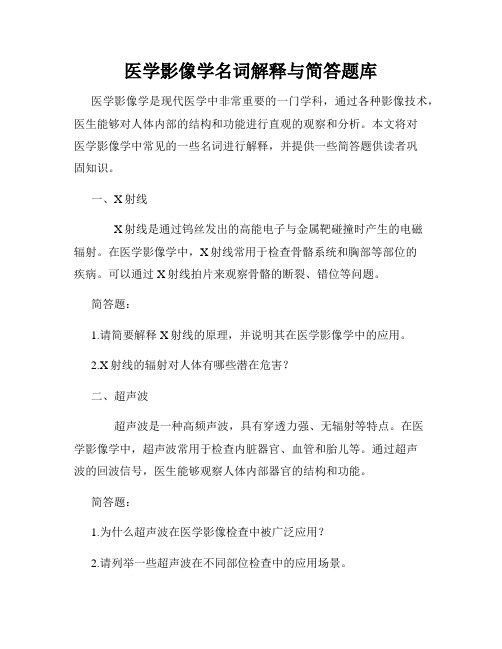 医学影像学名词解释与简答题库

医学影像学是现代医学中非常重要的一门学科，通过各种影像技术，医生能够对人体内部的结构和功能进行直观的观察和分析。本文将对医学影像学中常见的一些名词进行解释，并提供一些简答题供读者巩固知识。

一、X射线

X射线是通过钨丝发出的高能电子与金属靶碰撞时产生的电磁辐射。在医学影像学中，X射线常用于检查骨骼系统和胸部等部位的疾病。可以通过X射线拍片来观察骨骼的断裂、错位等问题。

简答题：

1.请简要解释X射线的原理，并说明其在医学影像学中的应用。

2.X射线的辐射对人体有哪些潜在危害？

二、超声波

超声波是一种高频声波，具有穿透力强、无辐射等特点。在医学影像学中，超声波常用于检查内脏器官、血管和胎儿等。通过超声波的回波信号，医生能够观察人体内部器官的结构和功能。

简答题：

1.为什么超声波在医学影像检查中被广泛应用？

2.请列举一些超声波在不同部位检查中的应用场景。